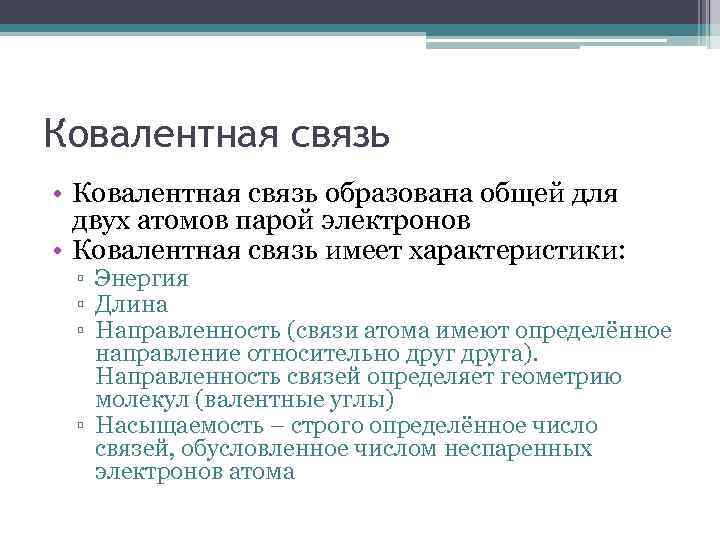 Ковалентная связь

• Ковалентная связь образована общей для двух атомов парой электронов
• Ковалентная связь имеет характеристики:
▫ Энергия
▫ Длина
▫ Направленность (связи атома имеют определённое направление относительно друг друга). Направленность связей определяет геометрию молекул (валентные углы)
▫ Насыщаемость – строго определённое число связей, обусловленное числом неспаренных электронов атома